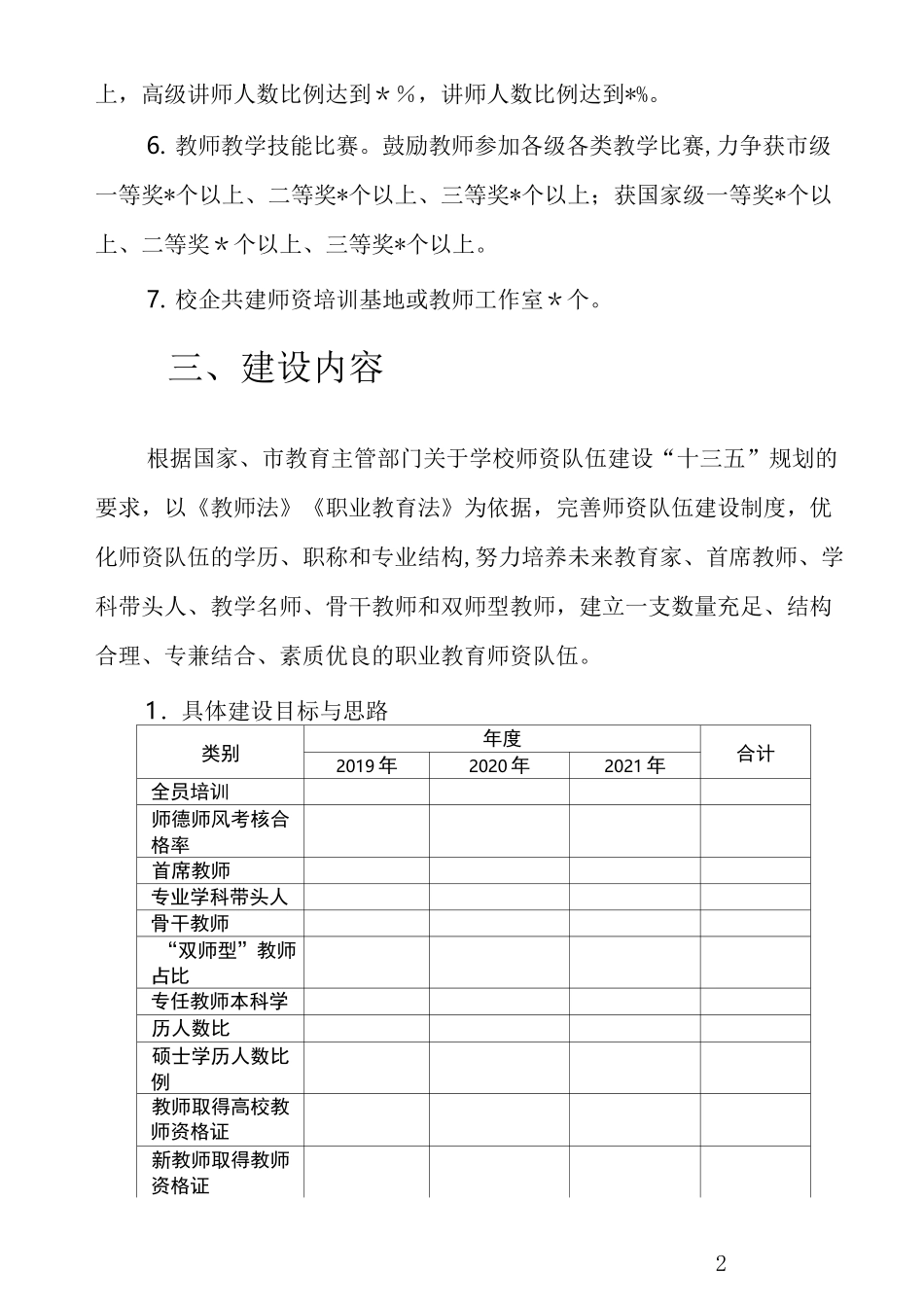 上，高级讲师人数比例达到＊%，讲师人数比例达到*%。

6.教师教学技能比赛。鼓励教师参加各级各类教学比赛,力争获市级一等奖*个以上、二等奖*个以上、三等奖*个以上；获国家级一等奖*个以上、二等奖＊个以上、三等奖*个以上。

7.校企共建师资培训基地或教师工作室＊个。

三、建设内容

根据国家、市教育主管部门关于学校师资队伍建设“十三五”规划的要求，以《教师法》《职业教育法》为依据，完善师资队伍建设制度，优化师资队伍的学历、职称和专业结构,努力培养未来教育家、首席教师、学科带头人、教学名师、骨干教师和双师型教师，建立一支数量充足、结构合理、专兼结合、素质优良的职业教育师资队伍。

1.具体建设目标与思路

| 类别 | 年度 |  |  | 合计 |
|---|---|---|---|---|
|  | 2019年 | 2020年 | 2021年 |  |
| 全员培训 |  |  |  |  |
| 师德师风考核合格率 |  |  |  |  |
| 首席教师 |  |  |  |  |
| 专业学科带头人 |  |  |  |  |
| 骨干教师 |  |  |  |  |
| “双师型”教师占比 |  |  |  |  |
| 专任教师本科学历人数比 |  |  |  |  |
| 硕士学历人数比例 |  |  |  |  |
| 教师取得高校教师资格证 |  |  |  |  |
| 新教师取得教师资格证 |  |  |  |  |

2